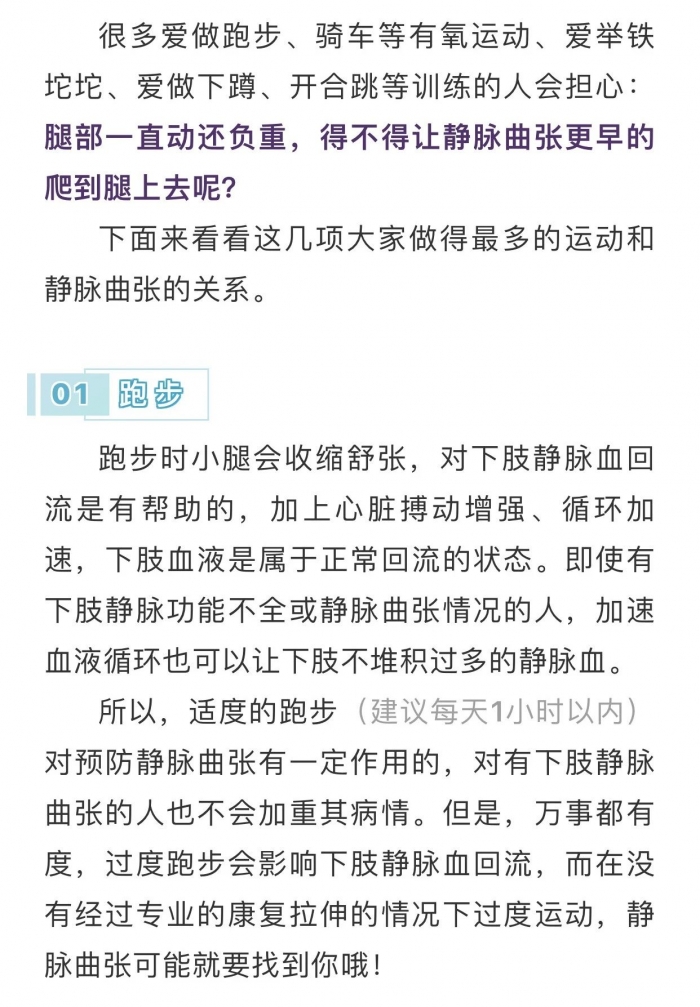 很多爱做跑步、骑车等有氧运动、爱举铁坨坨、爱做下蹲、开合跳等训练的人会担心：腿部一直动还负重，得不得让静脉曲张更早的爬到腿上去呢？

下面来看看这几项大家做得最多的运动和静脉曲张的关系。

01 跑步

跑步时小腿会收缩舒张，对下肢静脉血回流是有帮助的，加上心脏搏动增强、循环加速，下肢血液是属于正常回流的状态。即使有下肢静脉功能不全或静脉曲张情况的人，加速血液循环也可以让下肢不堆积过多的静脉血。

所以，适度的跑步（建议每天1小时以内）对预防静脉曲张有一定作用的，对有下肢静脉曲张的人也不会加重其病情。但是，万事都有度，过度跑步会影响下肢静脉血回流，而在没有经过专业的康复拉伸的情况下过度运动，静脉曲张可能就要找到你哦！